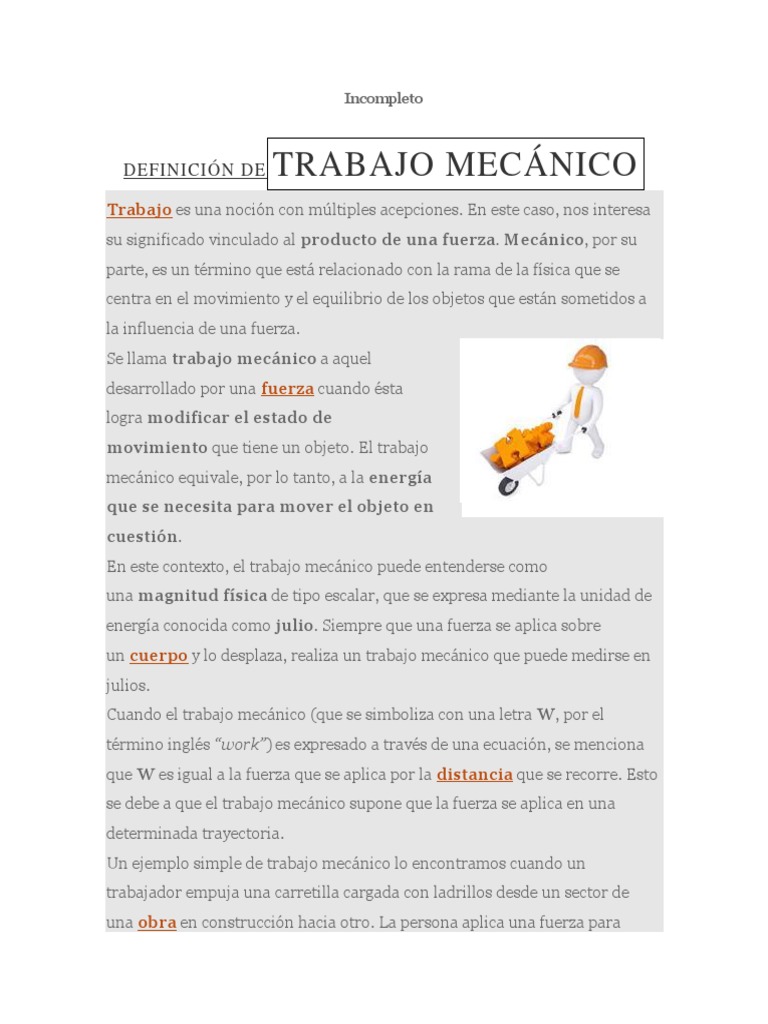 Incompleto

DEFINICIÓN DE TRABAJO MECÁNICO

Trabajo es una noción con múltiples acepciones. En este caso, nos interesa su significado vinculado al producto de una fuerza. Mecánico, por su parte, es un término que está relacionado con la rama de la física que se centra en el movimiento y el equilibrio de los objetos que están sometidos a la influencia de una fuerza.

Se llama trabajo mecánico a aquel desarrollado por una fuerza cuando ésta logra modificar el estado de movimiento que tiene un objeto. El trabajo mecánico equivale, por lo tanto, a la energía que se necesita para mover el objeto en cuestión.

En este contexto, el trabajo mecánico puede entenderse como una magnitud física de tipo escalar, que se expresa mediante la unidad de energía conocida como julio. Siempre que una fuerza se aplica sobre un cuerpo y lo desplaza, realiza un trabajo mecánico que puede medirse en julios.

Cuando el trabajo mecánico (que se simboliza con una letra W, por el término inglés "work") es expresado a través de una ecuación, se menciona que W es igual a la fuerza que se aplica por la distancia que se recorre. Esto se debe a que el trabajo mecánico supone que la fuerza se aplica en una determinada trayectoria.

Un ejemplo simple de trabajo mecánico lo encontramos cuando un trabajador empuja una carretilla cargada con ladrillos desde un sector de una obra en construcción hacia otro. La persona aplica una fuerza para